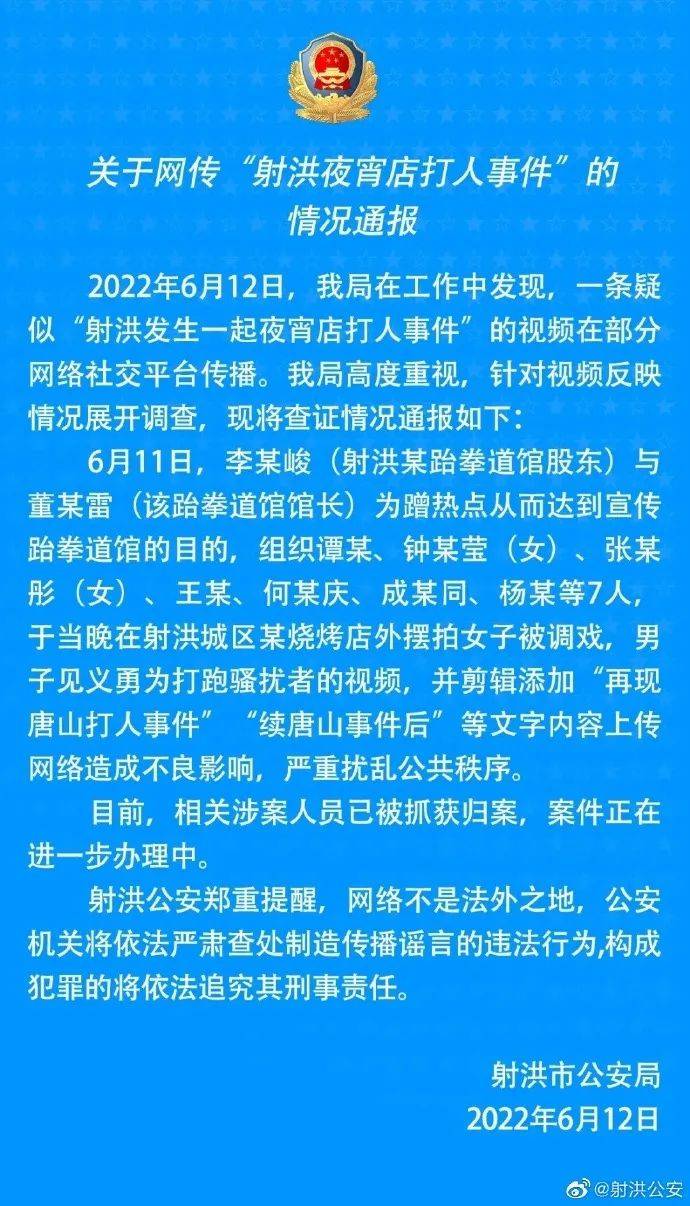 关于网传“射洪夜宵店打人事件”的情况通报

2022年6月12日，我局在工作中发现，一条疑似“射洪发生一起夜宵店打人事件”的视频在部分网络社交平台传播。我局高度重视，针对视频反映情况展开调查，现将查证情况通报如下：

6月11日，李某峻（射洪某跆拳道馆股东）与董某雷（该跆拳道馆馆长）为蹭热点从而达到宣传跆拳道馆的目的，组织谭某、钟某莹（女）、张某彤（女）、王某、何某庆、成某同、杨某等7人，于当晚在射洪城区某烧烤店外摆拍女子被调戏，男子见义勇为打跑骚扰者的视频，并剪辑添加“再现唐山打人事件”“续唐山事件后”等文字内容上传网络造成不良影响，严重扰乱公共秩序。

目前，相关涉案人员已被抓获归案，案件正在进一步办理中。

射洪公安郑重提醒，网络不是法外之地，公安机关将依法严肃查处制造传播谣言的违法行为,构成犯罪的将依法追究其刑事责任。

射洪市公安局
2022年6月12日

@射洪公安